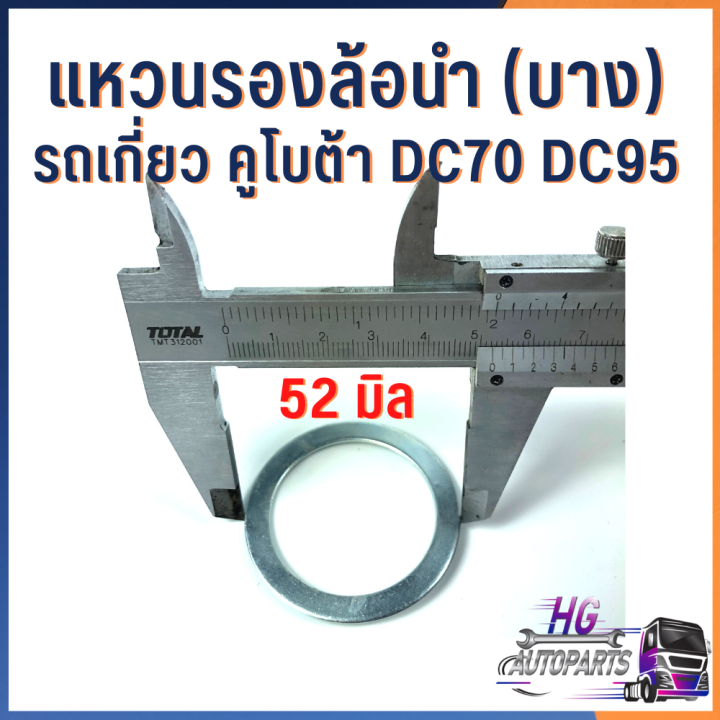 แหวนรองล้อนำ (บาง)
รถเกี่ยว คูโบต้า DC70 DC95

TOTAL
TMT312001
0 1 2 3 4 5 6 7
0 1 2 3 4 5 6

52 มิล

HG
AUTOPARTS